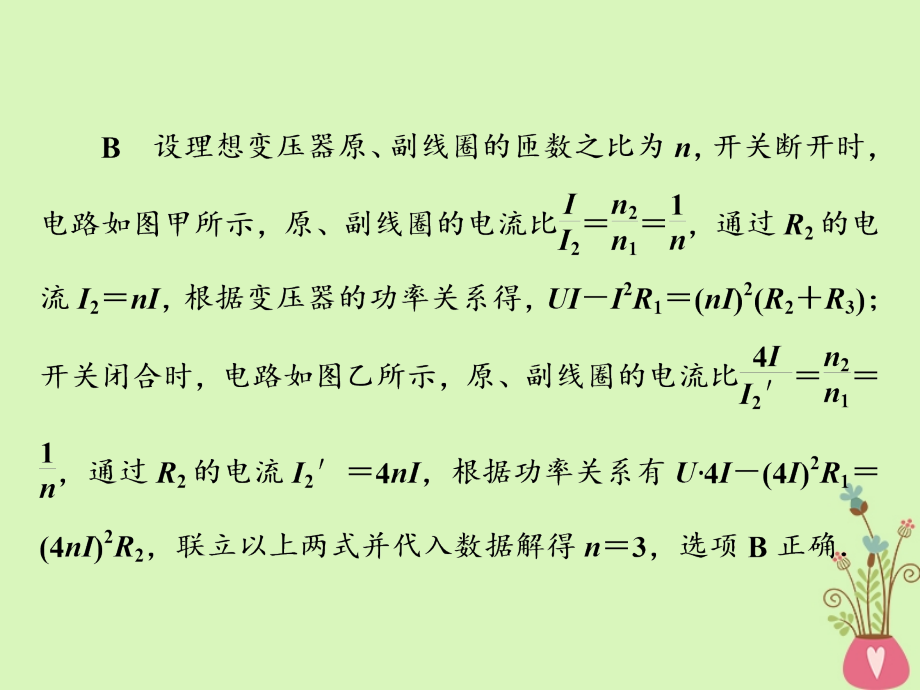 B　设理想变压器原、副线圈的匝数之比为 $n$，开关断开时，电路如图甲所示，原、副线圈的电流比$\frac{I}{I_2}=\frac{n_2}{n_1}=\frac{1}{n}$，通过 $R_2$ 的电流 $I_2=nI$，根据变压器的功率关系得，$UI-I^2R_1=(nI)^2(R_2+R_3)$；开关闭合时，电路如图乙所示，原、副线圈的电流比$\frac{4I}{I_2'}=\frac{n_2}{n_1}=\frac{1}{n}$，通过 $R_2$ 的电流 $I_2'=4nI$，根据功率关系有 $U\cdot 4I-(4I)^2R_1=(4nI)^2R_2$，联立以上两式并代入数据解得 $n=3$，选项 B 正确．